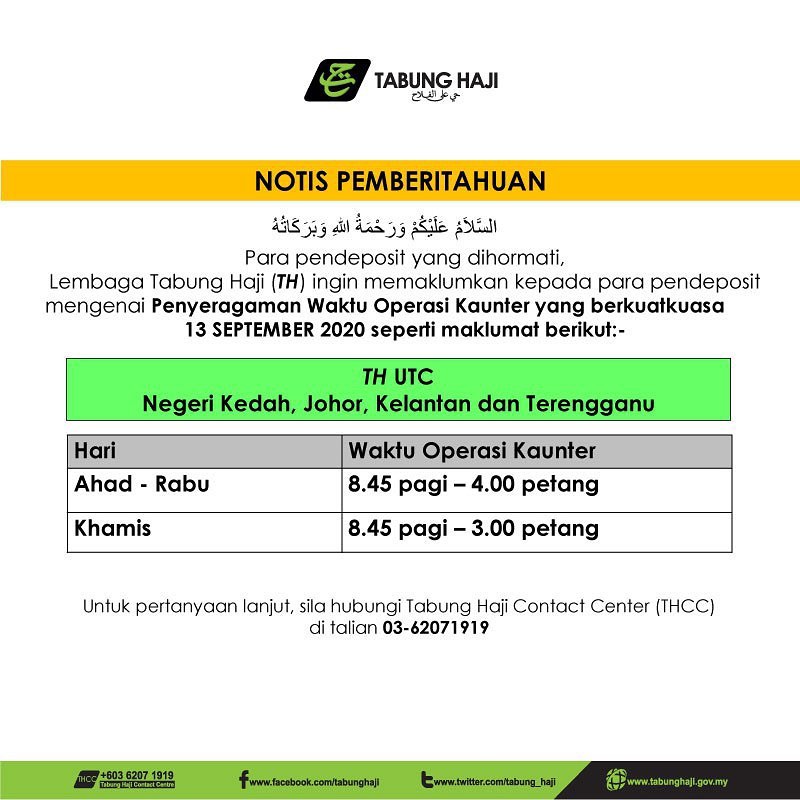 TABUNG HAJI
حي على الفلاح

NOTIS PEMBERITAHUAN

السَّلَامُ عَلَيْكُمْ وَرَحْمَةُ اللهِ وَبَرَكَاتُهُ

Para pendeposit yang dihormati,
Lembaga Tabung Haji (TH) ingin memaklumkan kepada para pendeposit mengenai Penyeragaman Waktu Operasi Kaunter yang berkuatkuasa 13 SEPTEMBER 2020 seperti maklumat berikut:-

TH UTC
Negeri Kedah, Johor, Kelantan dan Terengganu

| Hari | Waktu Operasi Kaunter |
|---|---|
| Ahad - Rabu | 8.45 pagi – 4.00 petang |
| Khamis | 8.45 pagi – 3.00 petang |

Untuk pertanyaan lanjut, sila hubungi Tabung Haji Contact Center (THCC) di talian 03-62071919

THCC +603 6207 1919 Tabung Haji Contact Centre
www.facebook.com/tabunghaji
www.twitter.com/tabung_haji
www.tabunghaji.gov.my